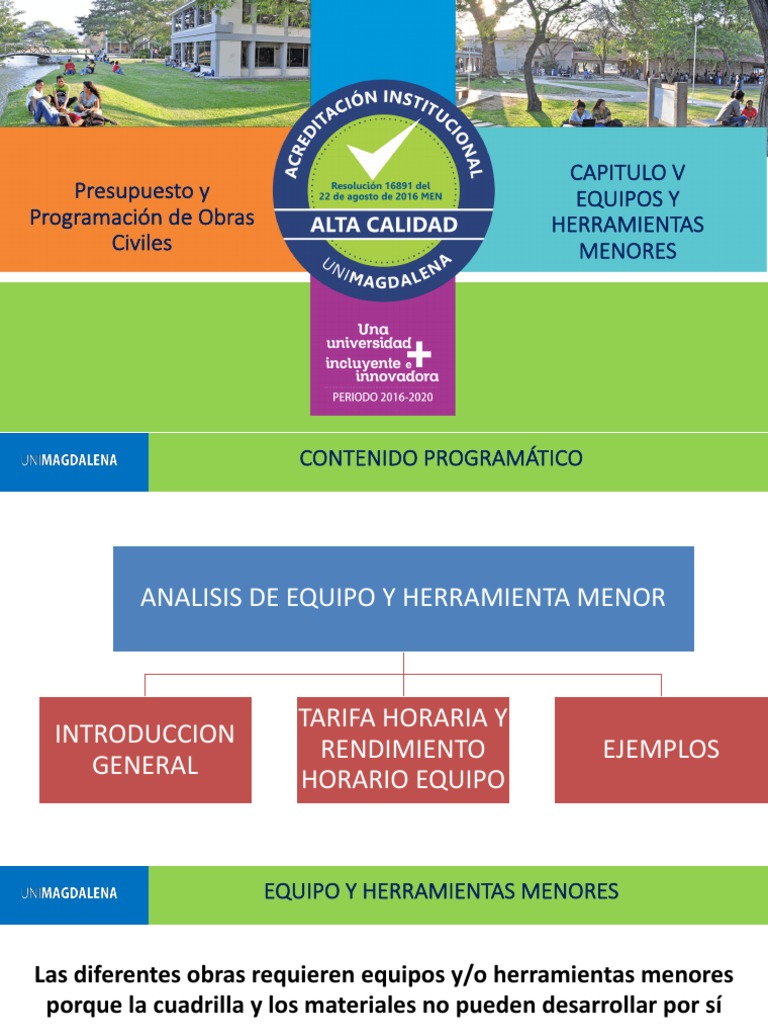 Presupuesto y Programación de Obras Civiles

ACREDITACIÓN INSTITUCIONAL
Resolución 16891 del 22 de agosto de 2016 MEN
ALTA CALIDAD
UNIMAGDALENA

CAPITULO V
EQUIPOS Y HERRAMIENTAS MENORES

Una universidad incluyente e innovadora +
PERIODO 2016-2020

UNIMAGDALENA

CONTENIDO PROGRAMÁTICO

ANALISIS DE EQUIPO Y HERRAMIENTA MENOR

INTRODUCCION GENERAL

TARIFA HORARIA Y RENDIMIENTO HORARIO EQUIPO

EJEMPLOS

UNIMAGDALENA

EQUIPO Y HERRAMIENTAS MENORES

Las diferentes obras requieren equipos y/o herramientas menores porque la cuadrilla y los materiales no pueden desarrollar por sí